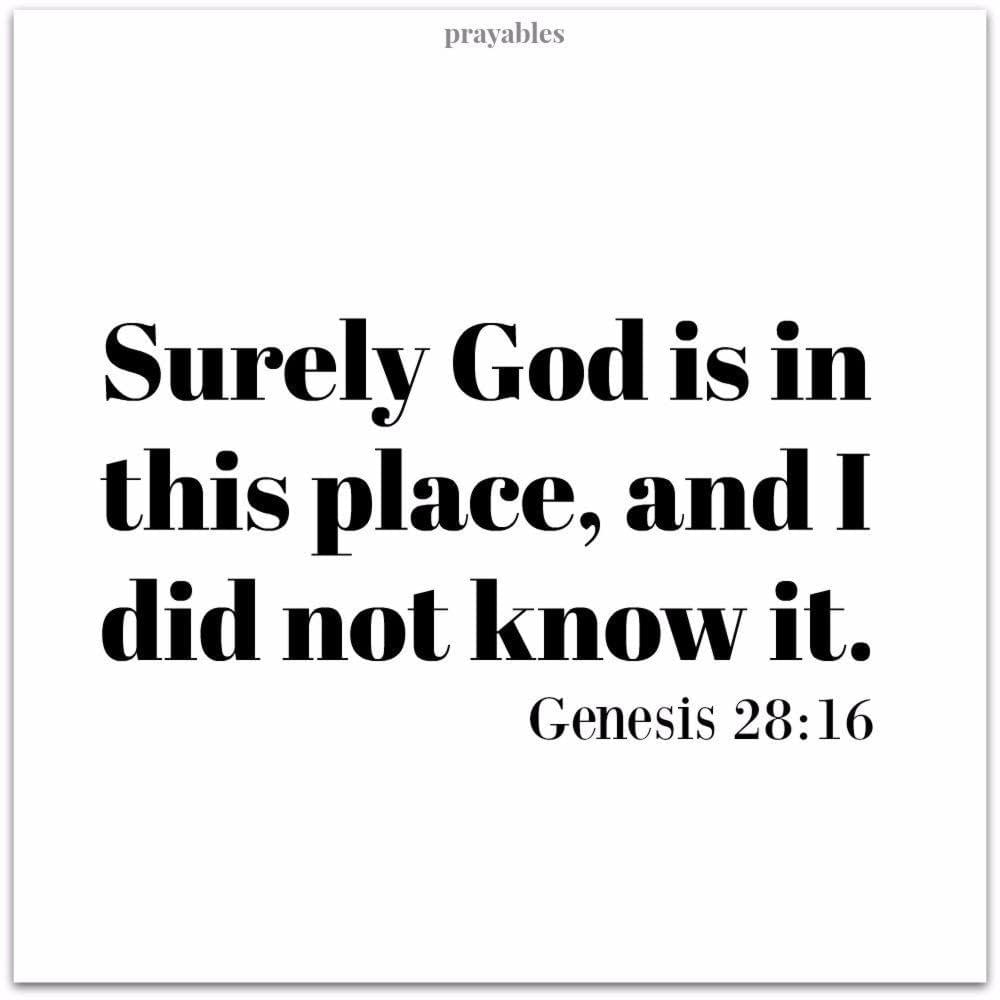 prayables

Surely God is in this place, and I did not know it.

Genesis 28:16